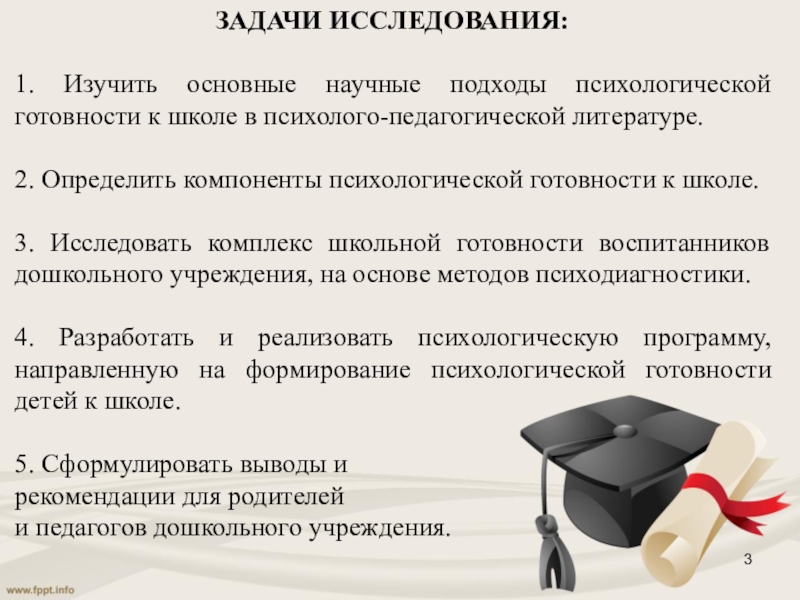 ЗАДАЧИ ИССЛЕДОВАНИЯ:

1. Изучить основные научные подходы психологической готовности к школе в психолого-педагогической литературе.

2. Определить компоненты психологической готовности к школе.

3. Исследовать комплекс школьной готовности воспитанников дошкольного учреждения, на основе методов психодиагностики.

4. Разработать и реализовать психологическую программу, направленную на формирование психологической готовности детей к школе.

5. Сформулировать выводы и рекомендации для родителей и педагогов дошкольного учреждения.

3

www.fppt.info